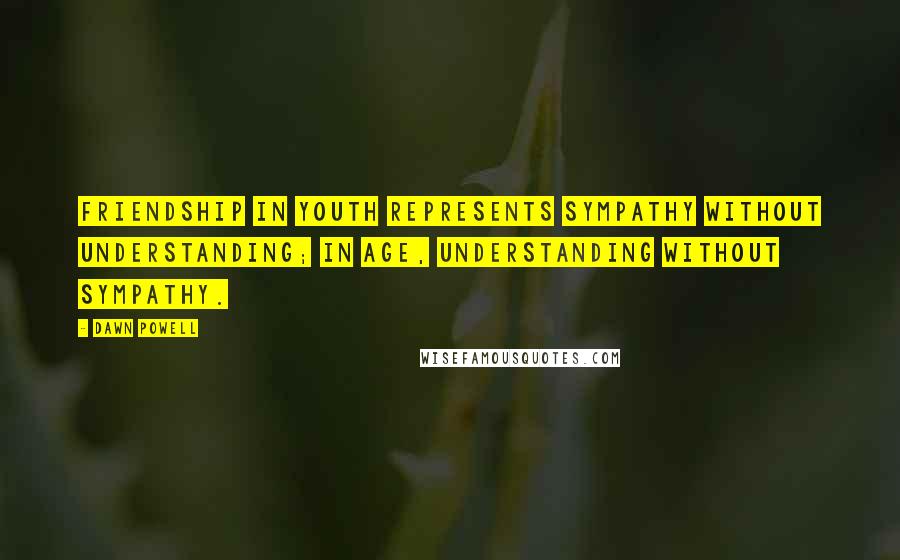 FRIENDSHIP IN YOUTH REPRESENTS SYMPATHY WITHOUT UNDERSTANDING; IN AGE, UNDERSTANDING WITHOUT SYMPATHY.

- DAWN POWELL

WISEFAMOUSQUOTES.COM